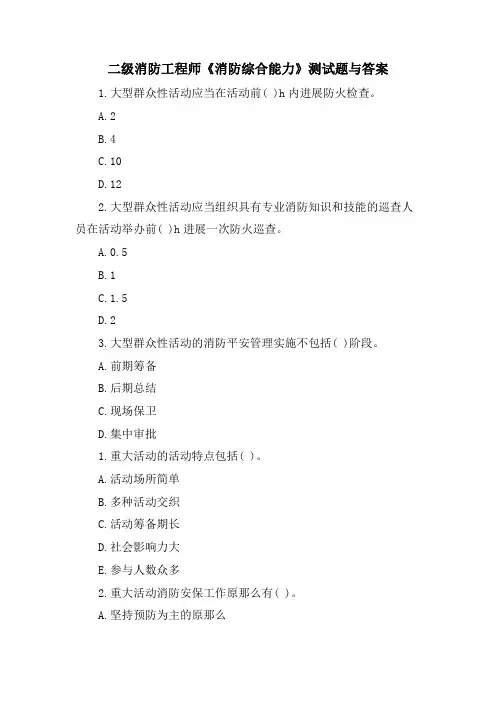 二级消防工程师《消防综合能力》测试题与答案

1. 大型群众性活动应当在活动前( )h 内进展防火检查。

A. 2

B. 4

C. 10

D. 12

2. 大型群众性活动应当组织具有专业消防知识和技能的巡查人员在活动举办前( )h 进展一次防火巡查。

A. 0.5

B. 1

C. 1.5

D. 2

3. 大型群众性活动的消防平安管理实施不包括( )阶段。

A. 前期筹备

B. 后期总结

C. 现场保卫

D. 集中审批

1. 重大活动的活动特点包括( )。

A. 活动场所简单

B. 多种活动交织

C. 活动筹备期长

D. 社会影响力大

E. 参与人数众多

2. 重大活动消防安保工作原那么有( )。

A. 坚持预防为主的原那么